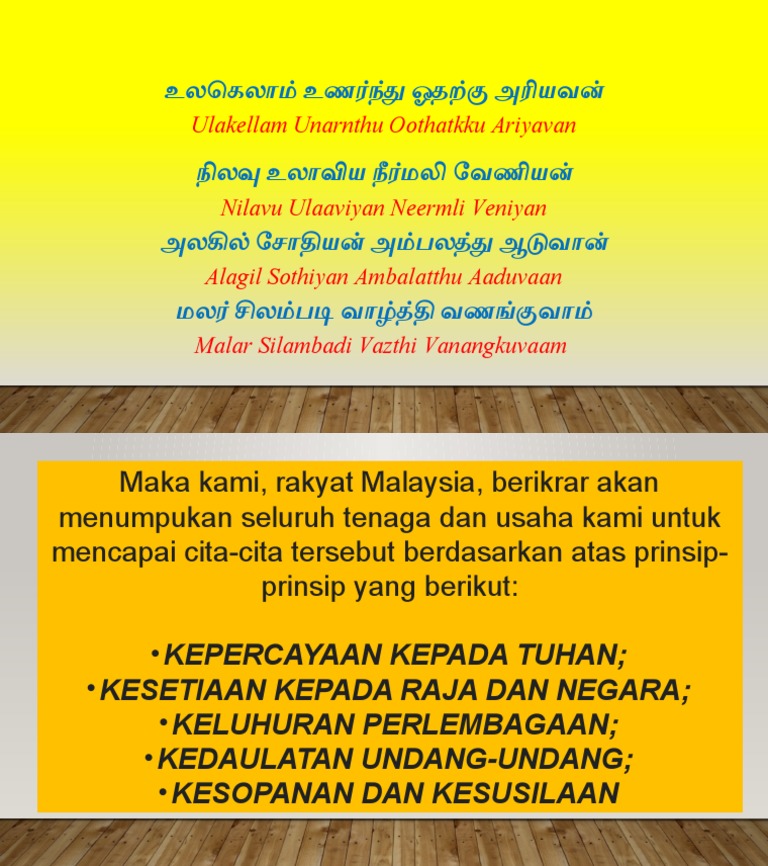 உலகெலாம் உணர்ந்து ஓதற்கு அரியவன்
Ulakellam Unarnthu Oothatkku Ariyavan

நிலவு உலாவிய நீர்மலி வேணியன்
Nilavu Ulaaviyan Neermli Veniyan
அலகில் சோதியன் அம்பலத்து ஆடுவான்
Alagil Sothiyan Ambalatthu Aaduvaan
மலர் சிலம்படி வாழ்த்தி வணங்குவாம்
Malar Silambadi Vazthi Vanangkuvaam

Maka kami, rakyat Malaysia, berikrar akan menumpukan seluruh tenaga dan usaha kami untuk mencapai cita-cita tersebut berdasarkan atas prinsip-prinsip yang berikut:

• KEPERCAYAAN KEPADA TUHAN;
• KESETIAAN KEPADA RAJA DAN NEGARA;
• KELUHURAN PERLEMBAGAAN;
• KEDAULATAN UNDANG-UNDANG;
• KESOPANAN DAN KESUSILAAN